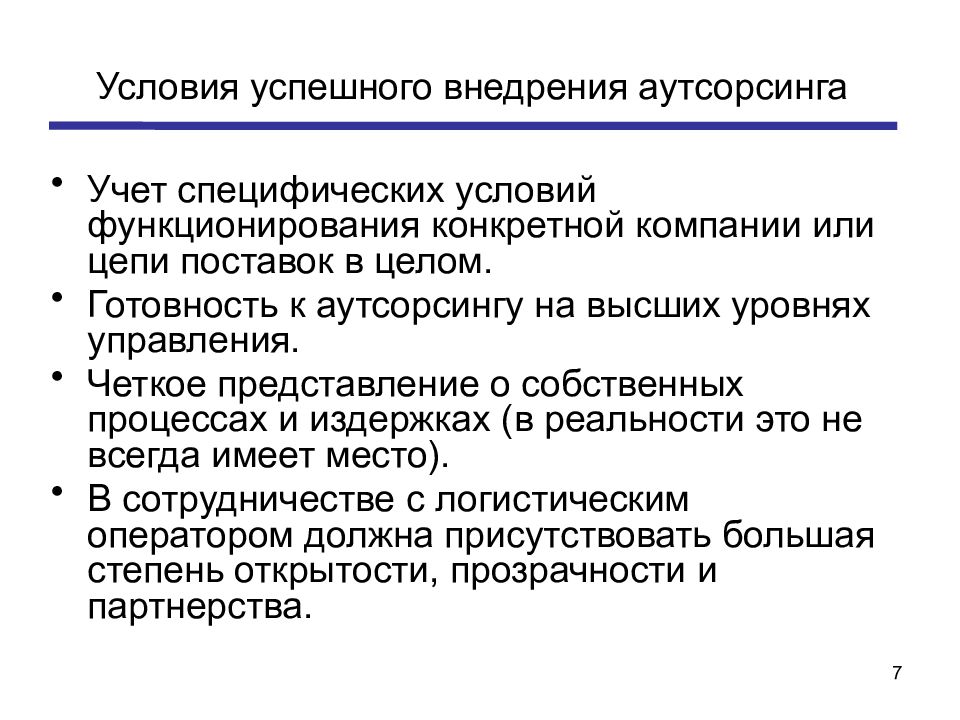 Условия успешного внедрения аутсорсинга

• Учет специфических условий функционирования конкретной компании или цепи поставок в целом.
• Готовность к аутсорсингу на высших уровнях управления.
• Четкое представление о собственных процессах и издержках (в реальности это не всегда имеет место).
• В сотрудничестве с логистическим оператором должна присутствовать большая степень открытости, прозрачности и партнерства.

7